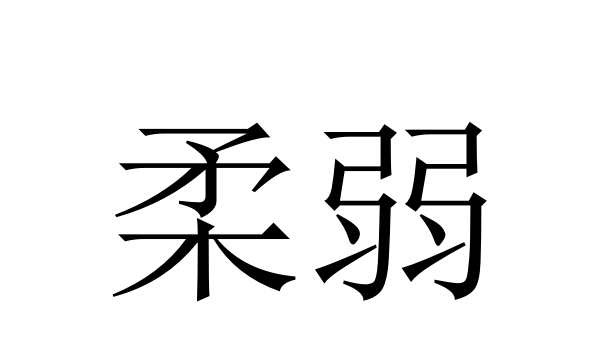 柔弱